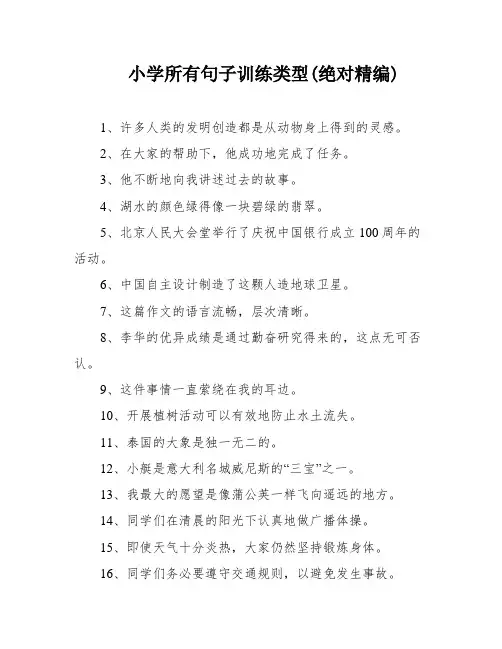 小学所有句子训练类型(绝对精编)

1、许多人类的发明创造都是从动物身上得到的灵感。

2、在大家的帮助下，他成功地完成了任务。

3、他不断地向我讲述过去的故事。

4、湖水的颜色绿得像一块碧绿的翡翠。

5、北京人民大会堂举行了庆祝中国银行成立100周年的活动。

6、中国自主设计制造了这颗人造地球卫星。

7、这篇作文的语言流畅，层次清晰。

8、李华的优异成绩是通过勤奋研究得来的，这点无可否认。

9、这件事情一直萦绕在我的耳边。

10、开展植树活动可以有效地防止水土流失。

11、泰国的大象是独一无二的。

12、小艇是意大利名城威尼斯的“三宝”之一。

13、我最大的愿望是像蒲公英一样飞向遥远的地方。

14、同学们在清晨的阳光下认真地做广播体操。

15、即使天气十分炎热，大家仍然坚持锻炼身体。

16、同学们务必要遵守交通规则，以避免发生事故。